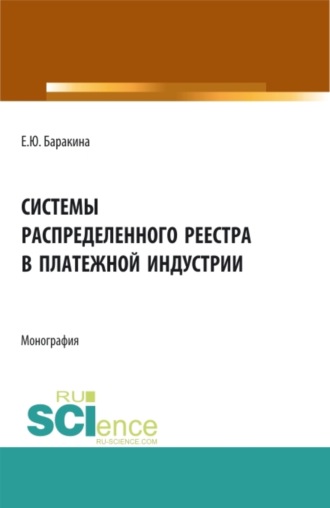 Е.Ю. Баракина

СИСТЕМЫ РАСПРЕДЕЛЕННОГО РЕЕСТРА В ПЛАТЕЖНОЙ ИНДУСТРИИ

Монография

RU SCIence
RU-SCIENCE.COM